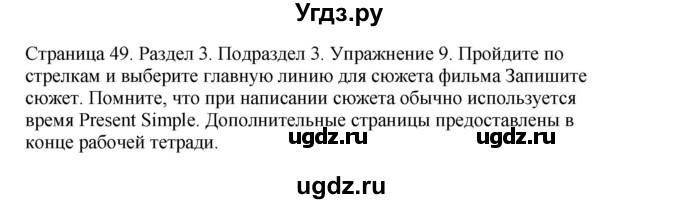 Угдз.ру

Страница 49. Раздел 3. Подраздел 3. Упражнение 9. Пройдите по стрелкам и выберите главную линию для сюжета фильма Запишите сюжет. Помните, что при написании сюжета обычно используется время Present Simple. Дополнительные страницы предоставлены в конце рабочей тетради.

ugdz.ru ugdz.ru

ugdz.ru